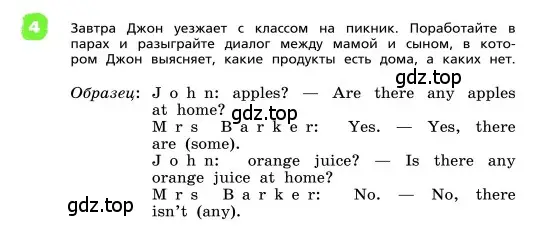 4

Завтра Джон уезжает с классом на пикник. Поработайте в парах и разыграйте диалог между мамой и сыном, в котором Джон выясняет, какие продукты есть дома, а каких нет.

gdz.top

Образец: John: apples? — Are there any apples at home?

gdz.top

Mrs Barker: Yes. — Yes, there are (some).

John: orange juice? — Is there any orange juice at home?

Mrs Barker: No. — No, there isn't (any).

gdz.top